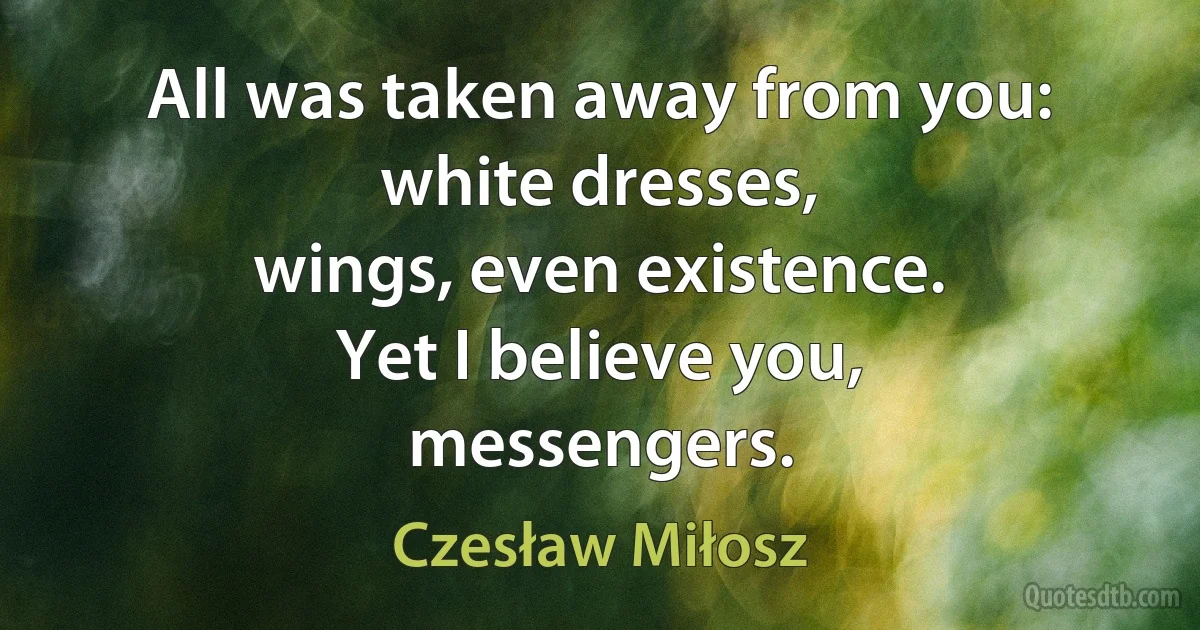 All was taken away from you:
white dresses,
wings, even existence.
Yet I believe you,
messengers.

Czesław Miłosz

Quotesdtb.com